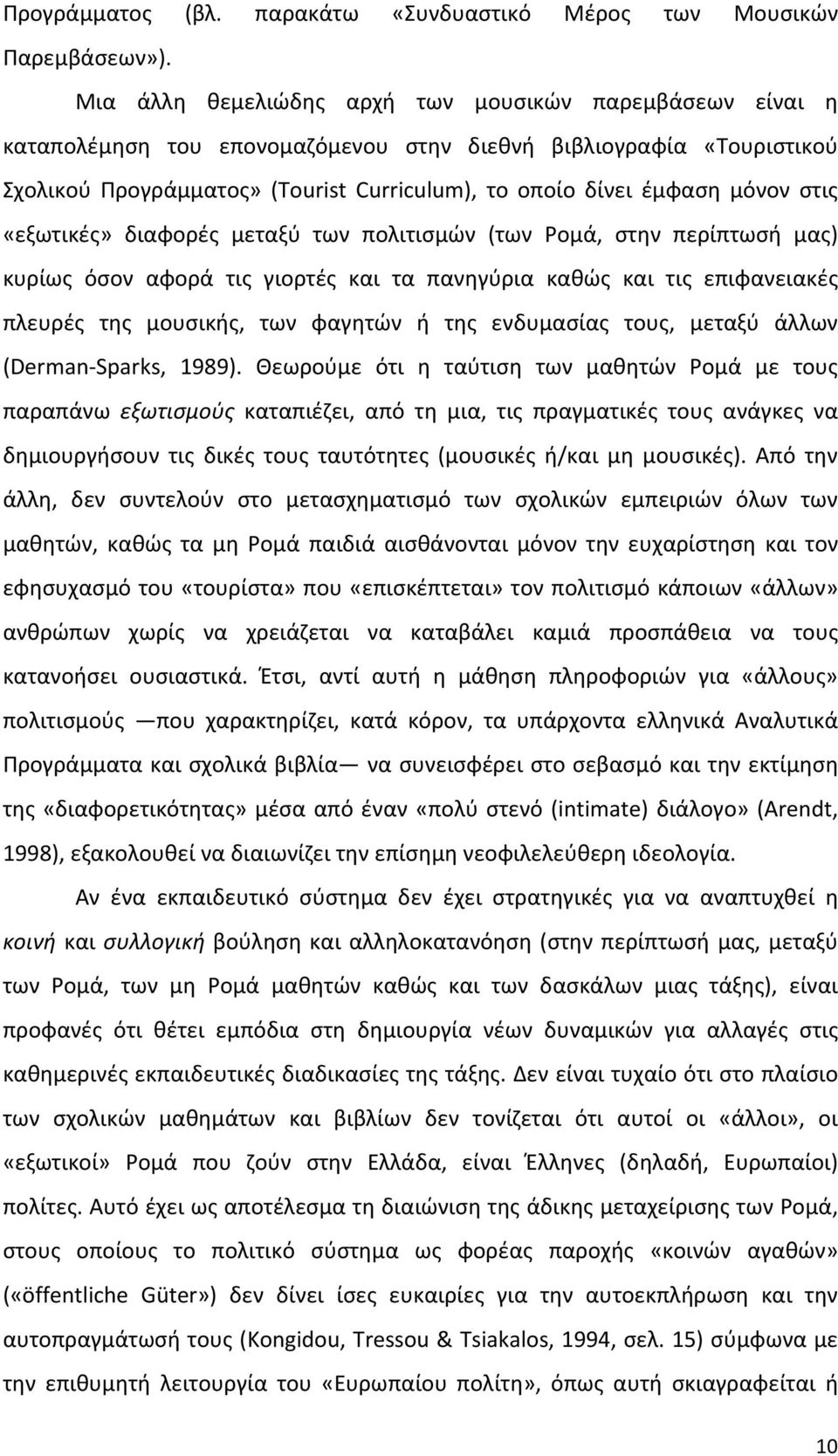 Προγράμματος (βλ. παρακάτω «Συνδυαστικό Μέρος των Μουσικών Παρεμβάσεων»).

Μια άλλη θεμελιώδης αρχή των μουσικών παρεμβάσεων είναι η καταπολέμηση του επονομαζόμενου στην διεθνή βιβλιογραφία «Τουριστικού Σχολικού Προγράμματος» (Tourist Curriculum), το οποίο δίνει έμφαση μόνον στις «εξωτικές» διαφορές μεταξύ των πολιτισμών (των Ρομά, στην περίπτωσή μας) κυρίως όσον αφορά τις γιορτές και τα πανηγύρια καθώς και τις επιφανειακές πλευρές της μουσικής, των φαγητών ή της ενδυμασίας τους, μεταξύ άλλων (Derman-Sparks, 1989). Θεωρούμε ότι η ταύτιση των μαθητών Ρομά με τους παραπάνω εξωτισμούς καταπιέζει, από τη μια, τις πραγματικές τους ανάγκες να δημιουργήσουν τις δικές τους ταυτότητες (μουσικές ή/και μη μουσικές). Από την άλλη, δεν συντελούν στο μετασχηματισμό των σχολικών εμπειριών όλων των μαθητών, καθώς τα μη Ρομά παιδιά αισθάνονται μόνον την ευχαρίστηση και τον εφησυχασμό του «τουρίστα» που «επισκέπτεται» τον πολιτισμό κάποιων «άλλων» ανθρώπων χωρίς να χρειάζεται να καταβάλει καμιά προσπάθεια να τους κατανοήσει ουσιαστικά. Έτσι, αντί αυτή η μάθηση πληροφοριών για «άλλους» πολιτισμούς —που χαρακτηρίζει, κατά κόρον, τα υπάρχοντα ελληνικά Αναλυτικά Προγράμματα και σχολικά βιβλία— να συνεισφέρει στο σεβασμό και την εκτίμηση της «διαφορετικότητας» μέσα από έναν «πολύ στενό (intimate) διάλογο» (Arendt, 1998), εξακολουθεί να διαιωνίζει την επίσημη νεοφιλελεύθερη ιδεολογία.

Αν ένα εκπαιδευτικό σύστημα δεν έχει στρατηγικές για να αναπτυχθεί η κοινή και συλλογική βούληση και αλληλοκατανόηση (στην περίπτωσή μας, μεταξύ των Ρομά, των μη Ρομά μαθητών καθώς και των δασκάλων μιας τάξης), είναι προφανές ότι θέτει εμπόδια στη δημιουργία νέων δυναμικών για αλλαγές στις καθημερινές εκπαιδευτικές διαδικασίες της τάξης. Δεν είναι τυχαίο ότι στο πλαίσιο των σχολικών μαθημάτων και βιβλίων δεν τονίζεται ότι αυτοί οι «άλλοι», οι «εξωτικοί» Ρομά που ζούν στην Ελλάδα, είναι Έλληνες (δηλαδή, Ευρωπαίοι) πολίτες. Αυτό έχει ως αποτέλεσμα τη διαιώνιση της άδικης μεταχείρισης των Ρομά, στους οποίους το πολιτικό σύστημα ως φορέας παροχής «κοινών αγαθών» («öffentliche Güter») δεν δίνει ίσες ευκαιρίες για την αυτοεκπλήρωση και την αυτοπραγμάτωσή τους (Kongidou, Tressou & Tsiakalos, 1994, σελ. 15) σύμφωνα με την επιθυμητή λειτουργία του «Ευρωπαίου πολίτη», όπως αυτή σκιαγραφείται ή

10